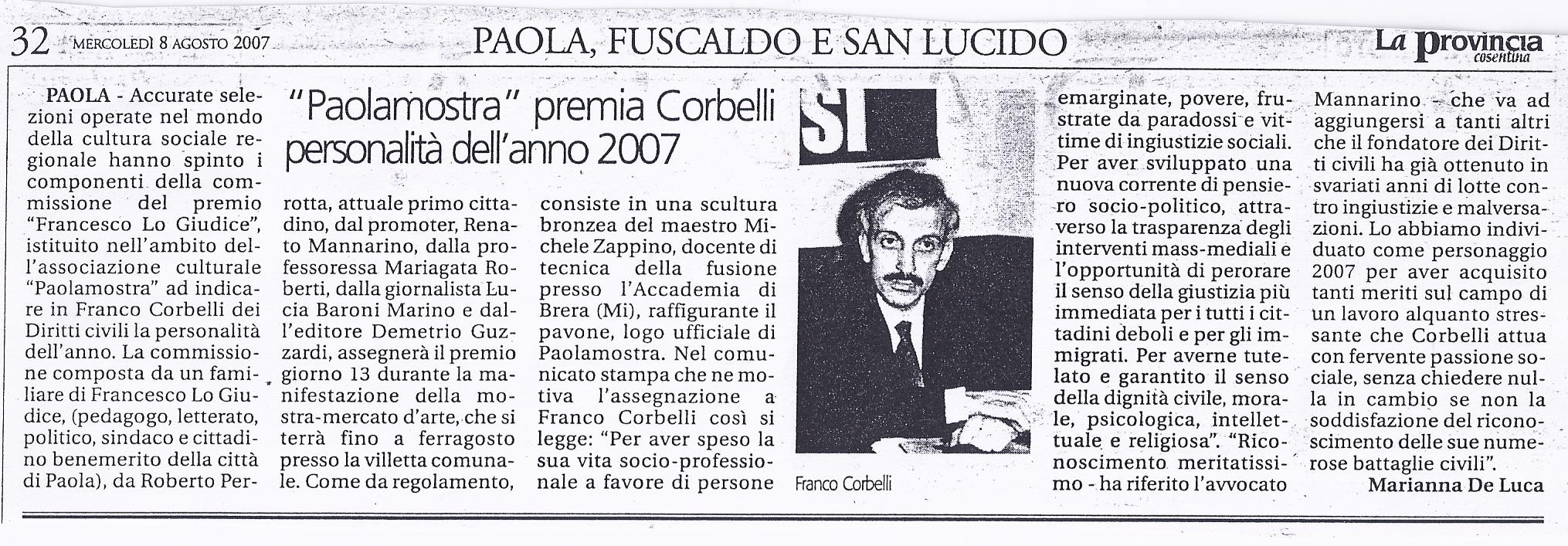 32 MERCOLEDÌ 8 AGOSTO 2007

PAOLA, FUSCALDO E SAN LUCIDO

La provincia cosentina

"Paolamostra" premia Corbelli personalità dell'anno 2007

PAOLA - Accurate selezioni operate nel mondo della cultura sociale regionale hanno spinto i componenti della commissione del premio "Francesco Lo Giudice", istituito nell'ambito dell'associazione culturale "Paolamostra" ad indicare in Franco Corbelli dei Diritti civili la personalità dell'anno. La commissione composta da un familiare di Francesco Lo Giudice, (pedagogo, letterato, politico, sindaco e cittadino benemerito della città di Paola), da Roberto Perrotta, attuale primo cittadino, dal promoter, Renato Mannarino, dalla professoressa Mariagata Roberti, dalla giornalista Lucia Baroni Marino e dall'editore Demetrio Guzzardi, assegnerà il premio giorno 13 durante la manifestazione della mostra-mercato d'arte, che si terrà fino a ferragosto presso la villetta comunale. Come da regolamento, consiste in una scultura bronzea del maestro Michele Zappino, docente di tecnica della fusione presso l'Accademia di Brera (Mi), raffigurante il pavone, logo ufficiale di Paolamostra. Nel comunicato stampa che ne motiva l'assegnazione a Franco Corbelli così si legge: "Per aver speso la sua vita socio-professionale a favore di persone emarginate, povere, frustrate da paradossi e vittime di ingiustizie sociali. Per aver sviluppato una nuova corrente di pensiero socio-politico, attraverso la trasparenza degli interventi mass-mediali e l'opportunità di perorare il senso della giustizia più immediata per i tutti i cittadini deboli e per gli immigrati. Per averne tutelato e garantito il senso della dignità civile, morale, psicologica, intellettuale e religiosa". "Riconoscimento meritatissimo - ha riferito l'avvocato Mannarino - che va ad aggiungersi a tanti altri che il fondatore dei Diritti civili ha già ottenuto in svariati anni di lotte contro ingiustizie e malversazioni. Lo abbiamo individuato come personaggio 2007 per aver acquisito tanti meriti sul campo di un lavoro alquanto stressante che Corbelli attua con fervente passione sociale, senza chiedere nulla in cambio se non la soddisfazione del riconoscimento delle sue numerose battaglie civili".

Marianna De Luca

SI

Franco Corbelli